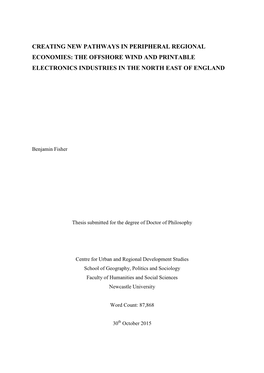 CREATING NEW PATHWAYS IN PERIPHERAL REGIONAL ECONOMIES: THE OFFSHORE WIND AND PRINTABLE ELECTRONICS INDUSTRIES IN THE NORTH EAST OF ENGLAND

Benjamin Fisher

Thesis submitted for the degree of Doctor of Philosophy

Centre for Urban and Regional Development Studies
School of Geography, Politics and Sociology
Faculty of Humanities and Social Sciences
Newcastle University

Word Count: 87,868

30$^{th}$ October 2015